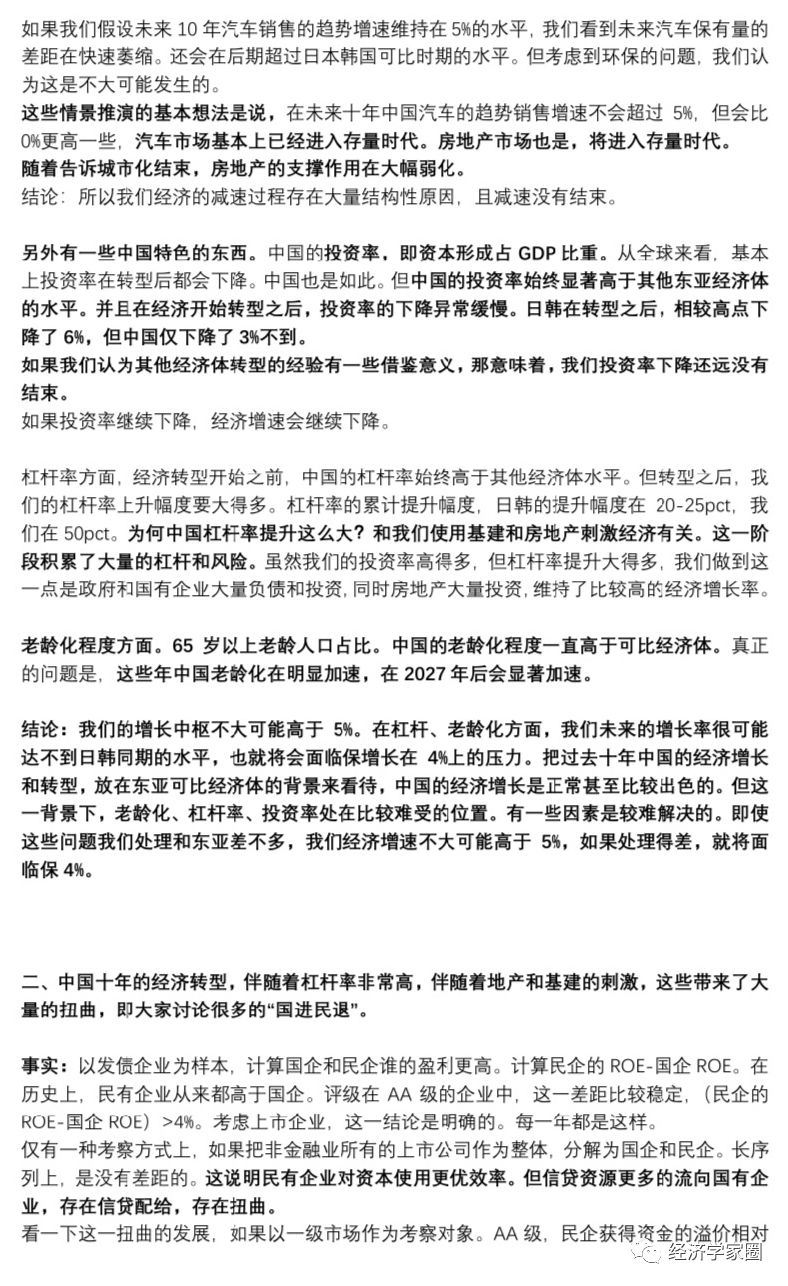 如果我们假设未来 10 年汽车销售的趋势增速维持在 5%的水平，我们看到未来汽车保有量的差距在快速萎缩。还会在后期超过日本韩国可比时期的水平。但考虑到环保的问题，我们认为这是不大可能发生的。
这些情景推演的基本想法是说，在未来十年中国汽车的趋势销售增速不会超过 5%，但会比 0%更高一些，汽车市场基本上已经进入存量时代。房地产市场也是，将进入存量时代。
随着告诉城市化结束，房地产的支撑作用在大幅弱化。
结论：所以我们经济的减速过程存在大量结构性原因，且减速没有结束。

另外有一些中国特色的东西。中国的投资率，即资本形成占 GDP 比重。从全球来看，基本上投资率在转型后都会下降。中国也是如此。但中国的投资率始终显著高于其他东亚经济体的水平。并且在经济开始转型之后，投资率的下降异常缓慢。日韩在转型之后，相较高点下降了 6%，但中国仅下降了 3%不到。
如果我们认为其他经济体转型的经验有一些借鉴意义，那意味着，我们投资率下降还远没有结束。
如果投资率继续下降，经济增速会继续下降。

杠杆率方面，经济转型开始之前，中国的杠杆率始终高于其他经济体水平。但转型之后，我们的杠杆率上升幅度要大得多。杠杆率的累计提升幅度，日韩的提升幅度在 20-25pct，我们在 50pct。为何中国杠杆率提升这么大？和我们使用基建和房地产刺激经济有关。这一阶段积累了大量的杠杆和风险。虽然我们的投资率高得多，但杠杆率提升大得多，我们做到这一点是政府和国有企业大量负债和投资，同时房地产大量投资，维持了比较高的经济增长率。

老龄化程度方面。65 岁以上老龄人口占比。中国的老龄化程度一直高于可比经济体。真正的问题是，这些年中国老龄化在明显加速，在 2027 年后会显著加速。

结论：我们的增长中枢不大可能高于 5%。在杠杆、老龄化方面，我们未来的增长率很可能达不到日韩同期的水平，也就将会面临保增长在 4%上的压力。把过去十年中国的经济增长和转型，放在东亚可比经济体的背景来看待，中国的经济增长是正常甚至比较出色的。但这一背景下，老龄化、杠杆率、投资率处在比较难受的位置。有一些因素是较难解决的。即使这些问题我们处理和东亚差不多，我们经济增速不大可能高于 5%，如果处理得差，就将面临保 4%。

二、中国十年的经济转型，伴随着杠杆率非常高，伴随着地产和基建的刺激，这些带来了大量的扭曲，即大家讨论很多的“国进民退”。

事实：以发债企业为样本，计算国企和民企谁的盈利更高。计算民企的 ROE-国企 ROE。在历史上，民有企业从来都高于国企。评级在 AA 级的企业中，这一差距比较稳定，（民企的 ROE-国企 ROE）>4%。考虑上市企业，这一结论是明确的。每一年都是这样。
仅有一种考察方式上，如果把非金融业所有的上市公司作为整体，分解为国企和民企。长序列上，是没有差距的。这说明民有企业对资本使用更优效率。但信贷资源更多的流向国有企业，存在信贷配给，存在扭曲。
看一下这一扭曲的发展，如果以一级市场作为考察对象。AA 级，民企获得资金的溢价相对

经济学家圈